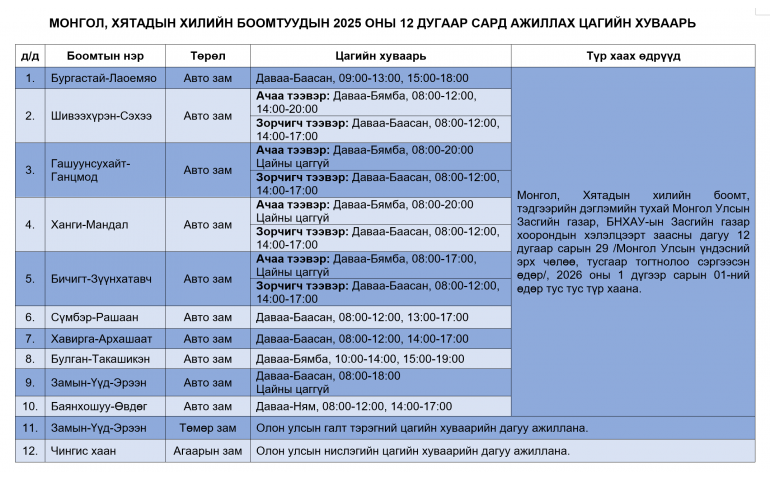 МОНГОЛ, ХЯТАДЫН ХИЛИЙН БООМТУУДЫН 2025 ОНЫ 12 ДУГААР САРД АЖИЛЛАХ ЦАГИЙН ХУВААРЬ

| д/д | Боомтын нэр | Төрөл | Цагийн хуваарь | Түр хаах өдрүүд |
|---|---|---|---|---|
| 1. | Бургастай-Лаоемяо | Авто зам | Даваа-Баасан, 09:00-13:00, 15:00-18:00 | Монгол, Хятадын хилийн боомт, тэдгээрийн дэглэмийн тухай Монгол Улсын Засгийн газар, БНХАУ-ын Засгийн газар хоорондын хэлэлцээрт заасны дагуу 12 дугаар сарын 29 /Монгол Улсын үндэсний эрх чөлөө, тусгаар тогтнолоо сэргээсэн өдөр/, 2026 оны 1 дүгээр сарын 01-ний өдөр тус тус түр хаана. |
| 2. | Шивээхүрэн-Сэхээ | Авто зам | **Ачаа тээвэр:** Даваа-Бямба, 08:00-12:00, 14:00-20:00 | |
| | | | **Зорчигч тээвэр:** Даваа-Баасан, 08:00-12:00, 14:00-17:00 | |
| 3. | Гашуунсухайт-Ганцмод | Авто зам | **Ачаа тээвэр:** Даваа-Бямба, 08:00-20:00 Цайны цаггүй | |
| | | | **Зорчигч тээвэр:** Даваа-Баасан, 08:00-12:00, 14:00-17:00 | |
| 4. | Ханги-Мандал | Авто зам | **Ачаа тээвэр:** Даваа-Бямба, 08:00-20:00 Цайны цаггүй | |
| | | | **Зорчигч тээвэр:** Даваа-Баасан, 08:00-12:00, 14:00-17:00 | |
| 5. | Бичигт-Зүүнхатавч | Авто зам | **Ачаа тээвэр:** Даваа-Бямба, 08:00-17:00, Цайны цаггүй | |
| | | | **Зорчигч тээвэр:** Даваа-Баасан, 08:00-12:00, 14:00-17:00 | |
| 6. | Сүмбэр-Рашаан | Авто зам | Даваа-Баасан, 08:00-12:00, 13:00-17:00 | |
| 7. | Хавирга-Архашаат | Авто зам | Даваа-Баасан, 08:00-12:00, 14:00-17:00 | |
| 8. | Булган-Такашикэн | Авто зам | Даваа-Бямба, 10:00-14:00, 15:00-19:00 | |
| 9. | Замын-Үүд-Эрээн | Авто зам | Даваа-Баасан, 08:00-18:00 Цайны цаггүй | |
| 10. | Баянхошуу-Өвдөг | Авто зам | Даваа-Ням, 08:00-12:00, 14:00-17:00 | |
| 11. | Замын-Үүд-Эрээн | Төмөр зам | Олон улсын галт тэрэгний цагийн хуваарийн дагуу ажиллана. | |
| 12. | Чингис хаан | Агаарын зам | Олон улсын нислэгийн цагийн хуваарийн дагуу ажиллана. | |